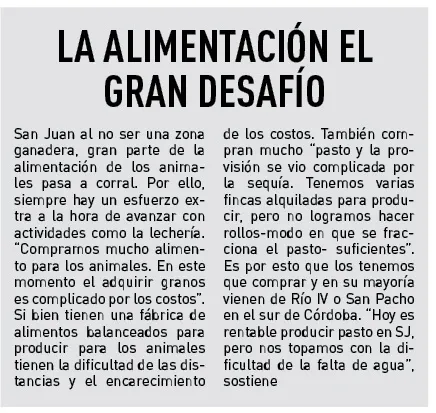 LA ALIMENTACIÓN EL GRAN DESAFÍO

San Juan al no ser una zona ganadera, gran parte de la alimentación de los animales pasa a corral. Por ello, siempre hay un esfuerzo extra a la hora de avanzar con actividades como la lechería. "Compramos mucho alimento para los animales. En este momento el adquirir granos es complicado por los costos". Si bien tienen una fábrica de alimentos balanceados para producir para los animales tienen la dificultad de las distancias y el encarecimiento de los costos. También compran mucho "pasto y la provisión se vio complicada por la sequía. Tenemos varias fincas alquiladas para producir, pero no logramos hacer rollos-modo en que se fracciona el pasto- suficientes". Es por esto que los tenemos que comprar y en su mayoría vienen de Río IV o San Pacho en el sur de Córdoba. "Hoy es rentable producir pasto en SJ, pero nos topamos con la dificultad de la falta de agua", sostiene